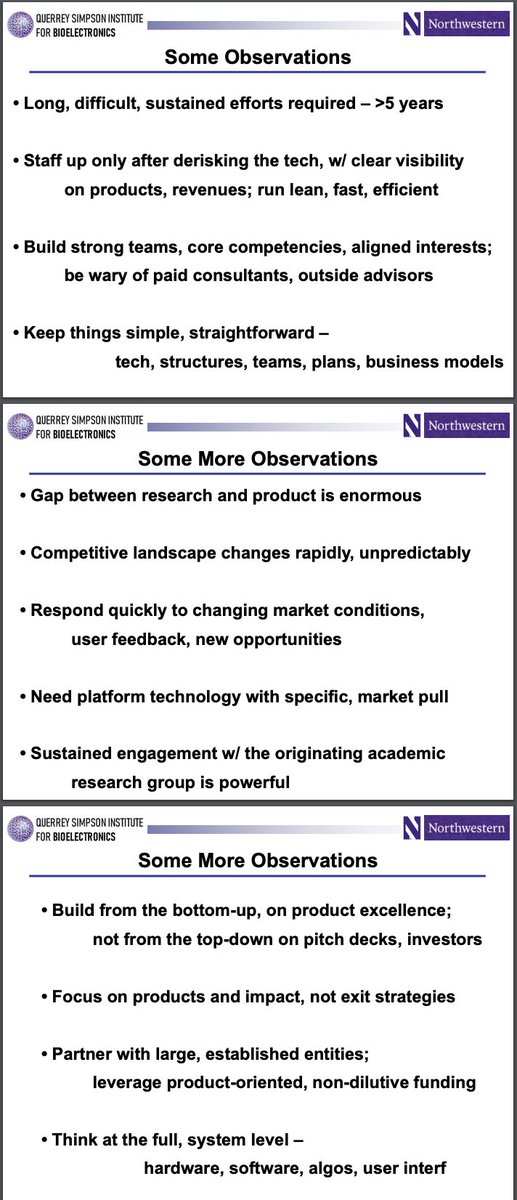 QUERREY SIMPSON INSTITUTE FOR BIOELECTRONICS

N Northwestern

Some Observations

• Long, difficult, sustained efforts required – >5 years

• Staff up only after derisking the tech, w/ clear visibility on products, revenues; run lean, fast, efficient

• Build strong teams, core competencies, aligned interests; be wary of paid consultants, outside advisors

• Keep things simple, straightforward – tech, structures, teams, plans, business models

QUERREY SIMPSON INSTITUTE FOR BIOELECTRONICS

N Northwestern

Some More Observations

• Gap between research and product is enormous

• Competitive landscape changes rapidly, unpredictably

• Respond quickly to changing market conditions, user feedback, new opportunities

• Need platform technology with specific, market pull

• Sustained engagement w/ the originating academic research group is powerful

QUERREY SIMPSON INSTITUTE FOR BIOELECTRONICS

N Northwestern

Some More Observations

• Build from the bottom-up, on product excellence; not from the top-down on pitch decks, investors

• Focus on products and impact, not exit strategies

• Partner with large, established entities; leverage product-oriented, non-dilutive funding

• Think at the full, system level – hardware, software, algos, user interf